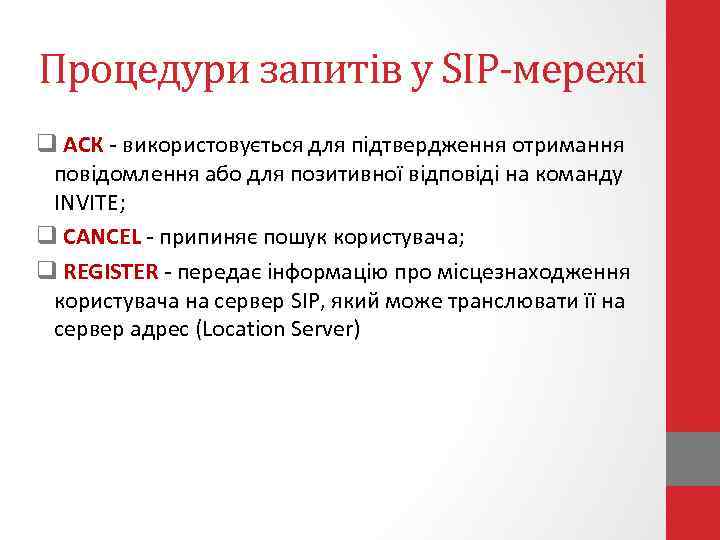 Процедури запитів у SIP-мережі

❑ ACK - використовується для підтвердження отримання повідомлення або для позитивної відповіді на команду INVITE;

❑ CANCEL - припиняє пошук користувача;

❑ REGISTER - передає інформацію про місцезнаходження користувача на сервер SIP, який може транслювати її на сервер адрес (Location Server)